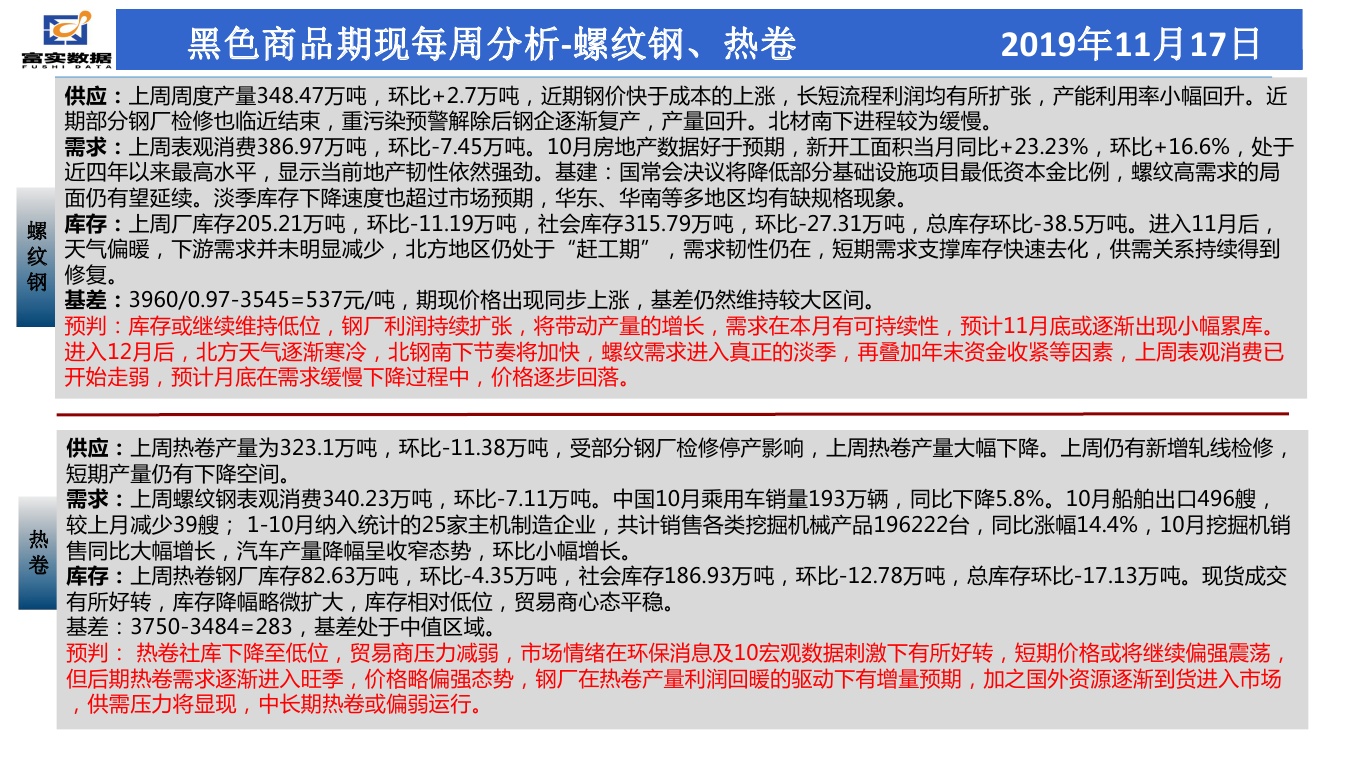 富实数据
FUSHI DATA

黑色商品期现每周分析-螺纹钢、热卷

2019年11月17日

螺纹钢

供应：上周周度产量348.47万吨，环比+2.7万吨，近期钢价快于成本的上涨，长短流程利润均有所扩张，产能利用率小幅回升。近期部分钢厂检修也临近结束，重污染预警解除后钢企逐渐复产，产量回升。北材南下进程较为缓慢。
需求：上周表观消费386.97万吨，环比-7.45万吨。10月房地产数据好于预期，新开工面积当月同比+23.23%，环比+16.6%，处于近四年以来最高水平，显示当前地产韧性依然强劲。基建：国常会决议将降低部分基础设施项目最低资本金比例，螺纹高需求的局面仍有望延续。淡季库存下降速度也超过市场预期，华东、华南等多地区均有缺规格现象。
库存：上周厂库存205.21万吨，环比-11.19万吨，社会库存315.79万吨，环比-27.31万吨，总库存环比-38.5万吨。进入11月后，天气偏暖，下游需求并未明显减少，北方地区仍处于“赶工期”，需求韧性仍在，短期需求支撑库存快速去化，供需关系持续得到修复。
基差：3960/0.97-3545=537元/吨，期现价格出现同步上涨，基差仍然维持较大区间。
预判：库存或继续维持低位，钢厂利润持续扩张，将带动产量的增长，需求在本月有可持续性，预计11月底或逐渐出现小幅累库。进入12月后，北方天气逐渐寒冷，北钢南下节奏将加快，螺纹需求进入真正的淡季，再叠加年末资金收紧等因素，上周表观消费已开始走弱，预计月底在需求缓慢下降过程中，价格逐步回落。

热卷

供应：上周热卷产量为323.1万吨，环比-11.38万吨，受部分钢厂检修停产影响，上周热卷产量大幅下降。上周仍有新增轧线检修，短期产量仍有下降空间。
需求：上周螺纹钢表观消费340.23万吨，环比-7.11万吨。中国10月乘用车销量193万辆，同比下降5.8%。10月船舶出口496艘，较上月减少39艘； 1-10月纳入统计的25家主机制造企业，共计销售各类挖掘机械产品196222台，同比涨幅14.4%，10月挖掘机销售同比大幅增长，汽车产量降幅呈收窄态势，环比小幅增长。
库存：上周热卷钢厂库存82.63万吨，环比-4.35万吨，社会库存186.93万吨，环比-12.78万吨，总库存环比-17.13万吨。现货成交有所好转，库存降幅略微扩大，库存相对低位，贸易商心态平稳。
基差：3750-3484=283，基差处于中值区域。
预判： 热卷社库下降至低位，贸易商压力减弱，市场情绪在环保消息及10宏观数据刺激下有所好转，短期价格或将继续偏强震荡，但后期热卷需求逐渐进入旺季，价格略偏强态势，钢厂在热卷产量利润回暖的驱动下有增量预期，加之国外资源逐渐到货进入市场，供需压力将显现，中长期热卷或偏弱运行。